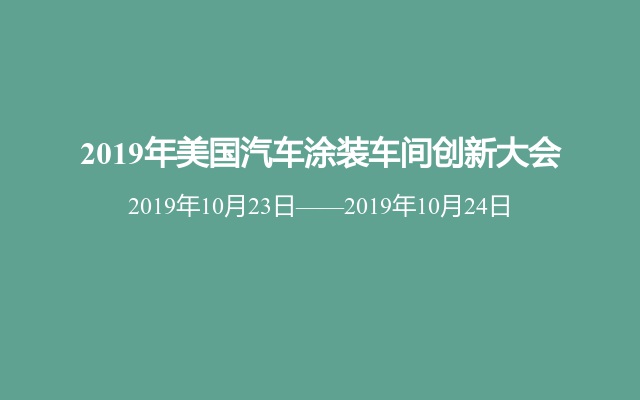 2019年美国汽车涂装车间创新大会

2019年10月23日——2019年10月24日